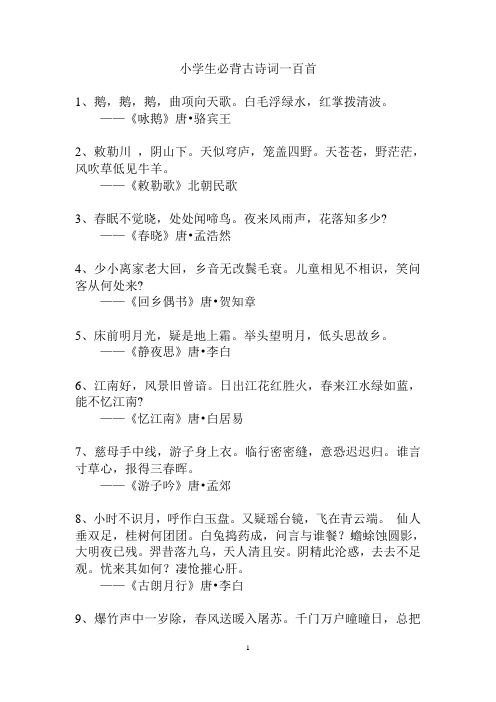 小学生必背古诗词一百首

1、鹅，鹅，鹅，曲项向天歌。白毛浮绿水，红掌拨清波。
——《咏鹅》唐•骆宾王

2、敕勒川 ，阴山下。天似穹庐，笼盖四野。天苍苍，野茫茫，风吹草低见牛羊。
——《敕勒歌》北朝民歌

3、春眠不觉晓，处处闻啼鸟。夜来风雨声，花落知多少?
——《春晓》唐•孟浩然

4、少小离家老大回，乡音无改鬓毛衰。儿童相见不相识，笑问客从何处来?
——《回乡偶书》唐•贺知章

5、床前明月光，疑是地上霜。举头望明月，低头思故乡。
——《静夜思》唐•李白

6、江南好，风景旧曾谙。日出江花红胜火，春来江水绿如蓝，能不忆江南?
——《忆江南》唐•白居易

7、慈母手中线，游子身上衣。临行密密缝，意恐迟迟归。谁言寸草心，报得三春晖。
——《游子吟》唐•孟郊

8、小时不识月，呼作白玉盘。又疑瑶台镜，飞在青云端。 仙人垂双足，桂树何团团。白兔捣药成，问言与谁餐？蟾蜍蚀圆影，大明夜已残。羿昔落九乌，天人清且安。阴精此沦惑，去去不足观。忧来其如何？凄怆摧心肝。
——《古朗月行》唐•李白

9、爆竹声中一岁除，春风送暖入屠苏。千门万户曈曈日，总把

1